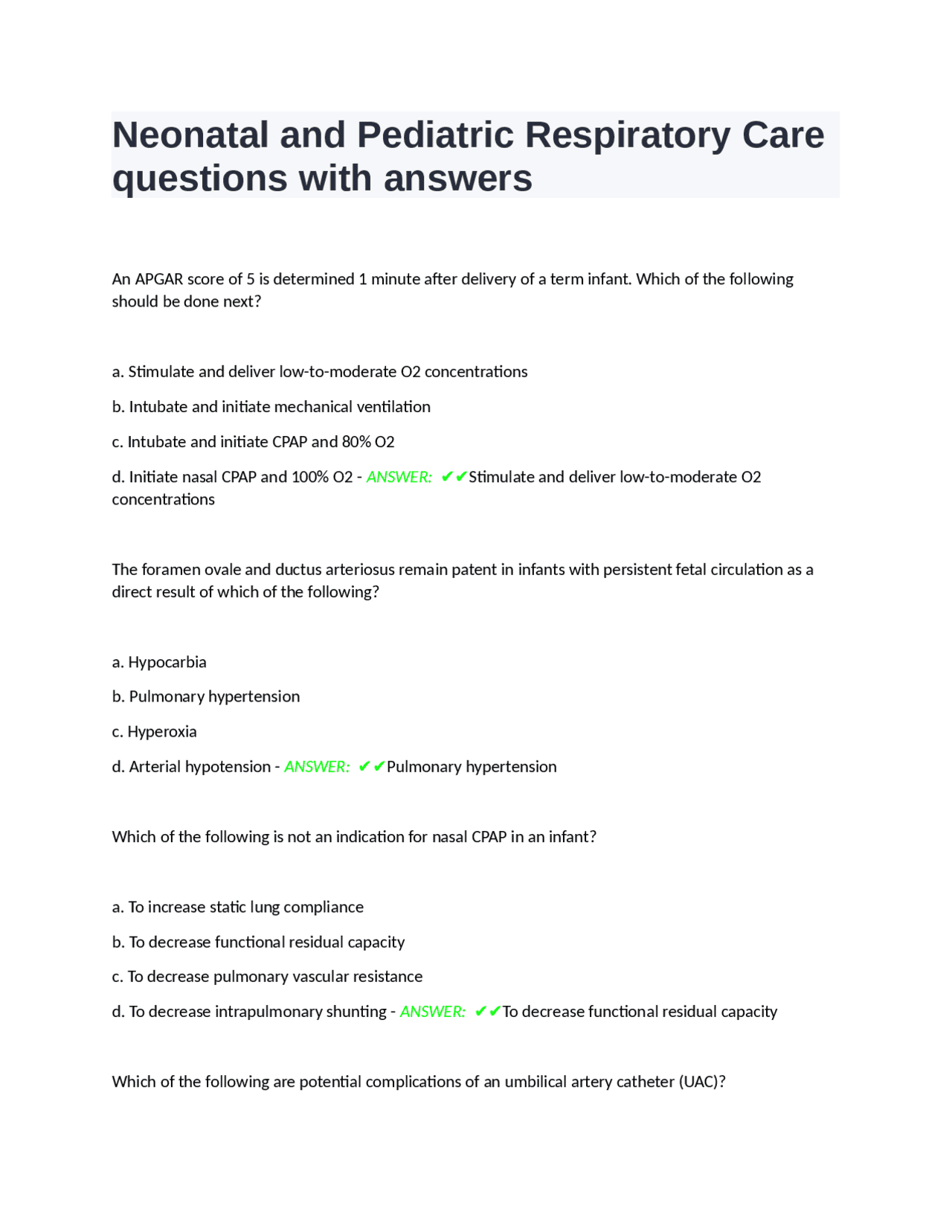 Neonatal and Pediatric Respiratory Care questions with answers

An APGAR score of 5 is determined 1 minute after delivery of a term infant. Which of the following should be done next?

a. Stimulate and deliver low-to-moderate O2 concentrations

b. Intubate and initiate mechanical ventilation

c. Intubate and initiate CPAP and 80% O2

d. Initiate nasal CPAP and 100% O2 - ANSWER: ✔✔Stimulate and deliver low-to-moderate O2 concentrations

The foramen ovale and ductus arteriosus remain patent in infants with persistent fetal circulation as a direct result of which of the following?

a. Hypocarbia

b. Pulmonary hypertension

c. Hyperoxia

d. Arterial hypotension - ANSWER: ✔✔Pulmonary hypertension

Which of the following is not an indication for nasal CPAP in an infant?

a. To increase static lung compliance

b. To decrease functional residual capacity

c. To decrease pulmonary vascular resistance

d. To decrease intrapulmonary shunting - ANSWER: ✔✔To decrease functional residual capacity

Which of the following are potential complications of an umbilical artery catheter (UAC)?